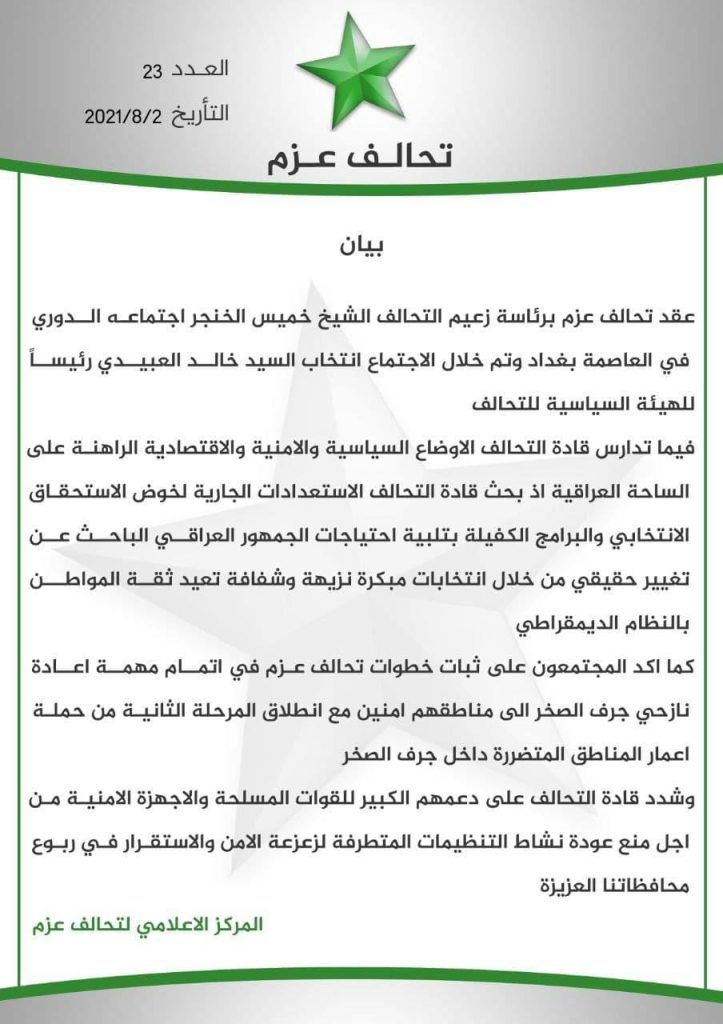 العدد 23
التأريخ 2021/8/2

تحالف عزم

بيان

عقد تحالف عزم برئاسة زعيم التحالف الشيخ خميس الخنجر اجتماعه الدوري في العاصمة بغداد وتم خلال الاجتماع انتخاب السيد خالد العبيدي رئيساً للهيئة السياسية للتحالف

فيما تدارس قادة التحالف الاوضاع السياسية والامنية والاقتصادية الراهنة على الساحة العراقية اذ بحث قادة التحالف الاستعدادات الجارية لخوض الاستحقاق الانتخابي والبرامج الكفيلة بتلبية احتياجات الجمهور العراقي الباحث عن تغيير حقيقي من خلال انتخابات مبكرة نزيهة وشفافة تعيد ثقة المواطن بالنظام الديمقراطي

كما اكد المجتمعون على ثبات خطوات تحالف عزم في اتمام مهمة اعادة نازحي جرف الصخر الى مناطقهم امنين مع انطلاق المرحلة الثانية من حملة اعمار المناطق المتضررة داخل جرف الصخر

وشدد قادة التحالف على دعمهم الكبير للقوات المسلحة والاجهزة الامنية من اجل منع عودة نشاط التنظيمات المتطرفة لزعزعة الامن والاستقرار في ربوع محافظاتنا العزيزة

المركز الاعلامي لتحالف عزم